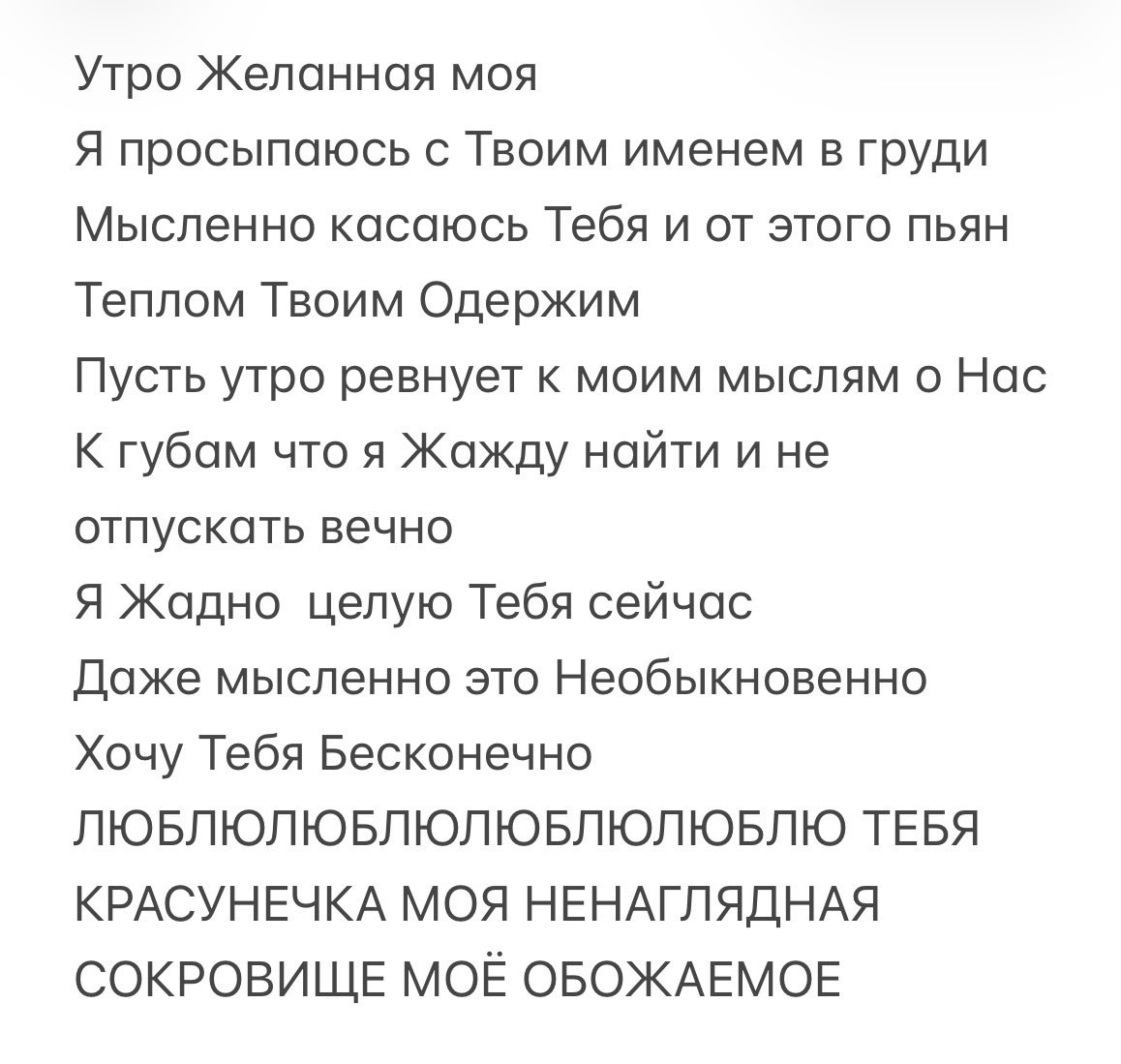 Утро Желанная моя
Я просыпаюсь с Твоим именем в груди
Мысленно касаюсь Тебя и от этого пьян
Теплом Твоим Одержим
Пусть утро ревнует к моим мыслям о Нас
К губам что я Жажду найти и не отпускать вечно
Я Жадно  целую Тебя сейчас
Даже мысленно это Необыкновенно
Хочу Тебя Бесконечно
ЛЮБЛЮЛЮБЛЮЛЮБЛЮЛЮБЛЮ ТЕБЯ
КРАСУНЕЧКА МОЯ НЕНАГЛЯДНАЯ
СОКРОВИЩЕ МОЁ ОБОЖАЕМОЕ